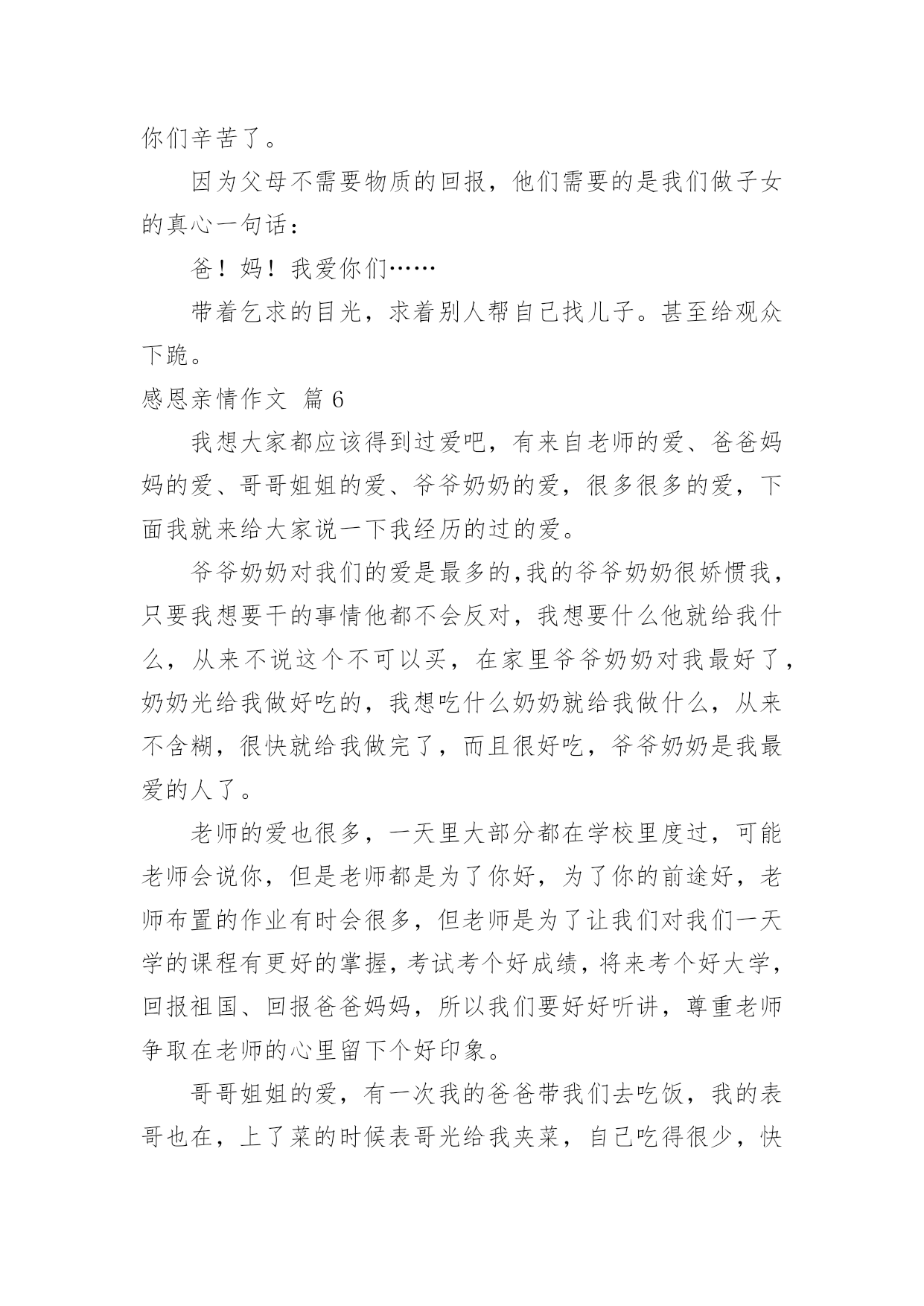 你们辛苦了。

因为父母不需要物质的回报，他们需要的是我们做子女的真心一句话：

爸！妈！我爱你们……

带着乞求的目光，求着别人帮自己找儿子。甚至给观众下跪。

感恩亲情作文 篇 6

我想大家都应该得到过爱吧，有来自老师的爱、爸爸妈妈的爱、哥哥姐姐的爱、爷爷奶奶的爱，很多很多的爱，下面我就来给大家说一下我经历的过的爱。

爷爷奶奶对我们的爱是最多的,我的爷爷奶奶很娇惯我，只要我想要干的事情他都不会反对，我想要什么他就给我什么，从来不说这个不可以买，在家里爷爷奶奶对我最好了，奶奶光给我做好吃的，我想吃什么奶奶就给我做什么，从来不含糊，很快就给我做完了，而且很好吃，爷爷奶奶是我最爱的人了。

老师的爱也很多，一天里大部分都在学校里度过，可能老师会说你，但是老师都是为了你好，为了你的前途好，老师布置的作业有时会很多，但老师是为了让我们对我们一天学的课程有更好的掌握，考试考个好成绩，将来考个好大学，回报祖国、回报爸爸妈妈，所以我们要好好听讲，尊重老师争取在老师的心里留下个好印象。

哥哥姐姐的爱，有一次我的爸爸带我们去吃饭，我的表哥也在，上了菜的时候表哥光给我夹菜，自己吃得很少，快